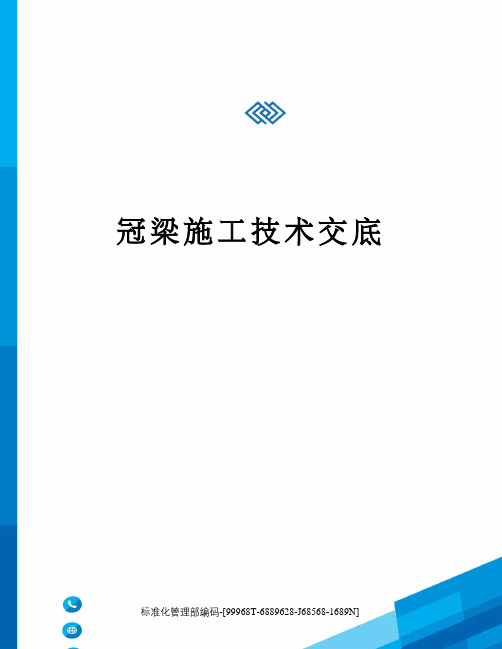 冠梁施工技术交底

标准化管理部编码-[99968T-6889628-J68568-1689N]